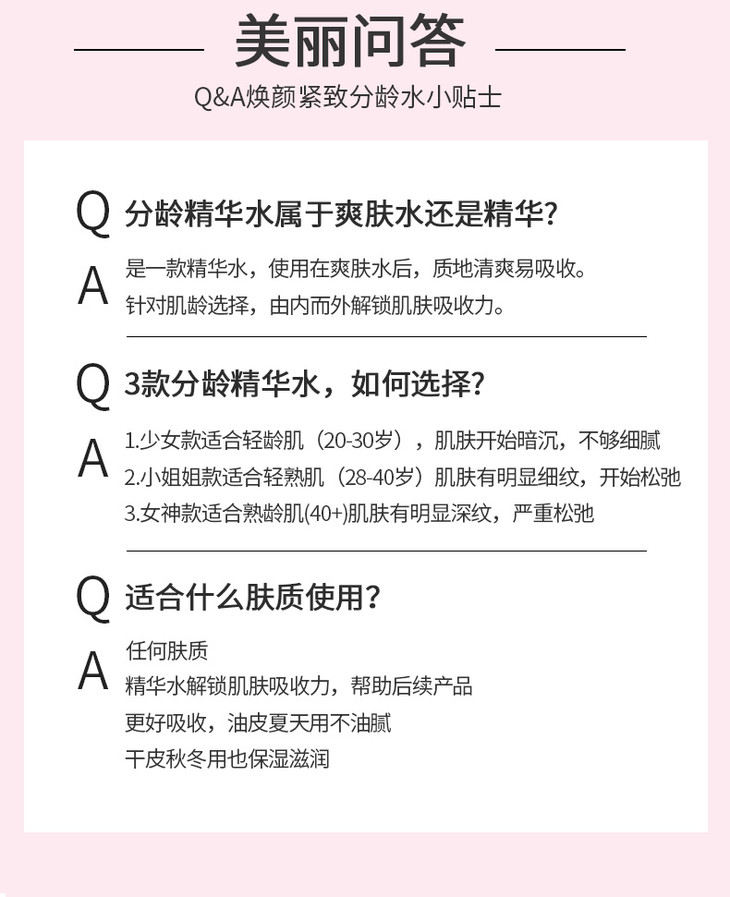 美丽问答

Q&A焕颜紧致分龄水小贴士

Q 分龄精华水属于爽肤水还是精华?

A 是一款精华水，使用在爽肤水后，质地清爽易吸收。
针对肌龄选择，由内而外解锁肌肤吸收力。

Q 3款分龄精华水，如何选择?

A 1.少女款适合轻龄肌（20-30岁），肌肤开始暗沉，不够细腻
2.小姐姐款适合轻熟肌（28-40岁）肌肤有明显细纹，开始松弛
3.女神款适合熟龄肌(40+)肌肤有明显深纹，严重松弛

Q 适合什么肤质使用?

A 任何肤质
精华水解锁肌肤吸收力，帮助后续产品
更好吸收，油皮夏天用不油腻
干皮秋冬用也保湿滋润